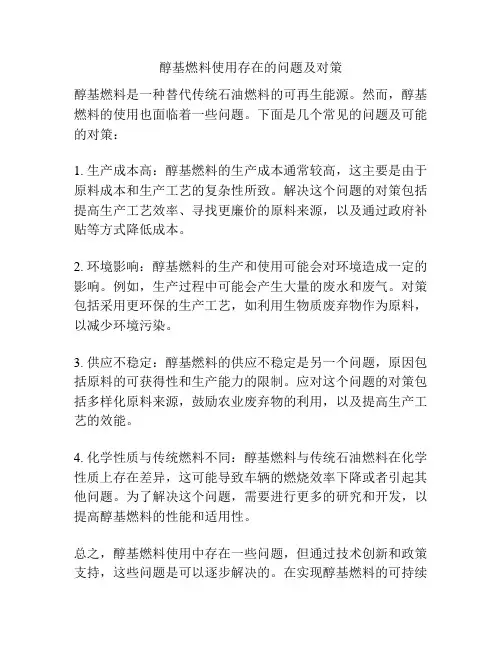 醇基燃料使用存在的问题及对策

醇基燃料是一种替代传统石油燃料的可再生能源。然而，醇基燃料的使用也面临着一些问题。下面是几个常见的问题及可能的对策：

1. 生产成本高：醇基燃料的生产成本通常较高，这主要是由于原料成本和生产工艺的复杂性所致。解决这个问题的对策包括提高生产工艺效率、寻找更廉价的原料来源，以及通过政府补贴等方式降低成本。

2. 环境影响：醇基燃料的生产和使用可能会对环境造成一定的影响。例如，生产过程中可能会产生大量的废水和废气。对策包括采用更环保的生产工艺，如利用生物质废弃物作为原料，以减少环境污染。

3. 供应不稳定：醇基燃料的供应不稳定是另一个问题，原因包括原料的可获得性和生产能力的限制。应对这个问题的对策包括多样化原料来源，鼓励农业废弃物的利用，以及提高生产工艺的效能。

4. 化学性质与传统燃料不同：醇基燃料与传统石油燃料在化学性质上存在差异，这可能导致车辆的燃烧效率下降或者引起其他问题。为了解决这个问题，需要进行更多的研究和开发，以提高醇基燃料的性能和适用性。

总之，醇基燃料使用中存在一些问题，但通过技术创新和政策支持，这些问题是可以逐步解决的。在实现醇基燃料的可持续